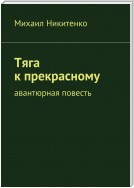 Михаил Никитенко

Тяга к прекрасному

авантюрная повесть